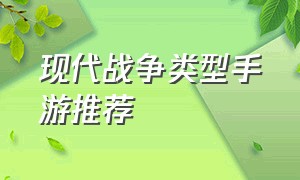 现代战争类型手游推荐